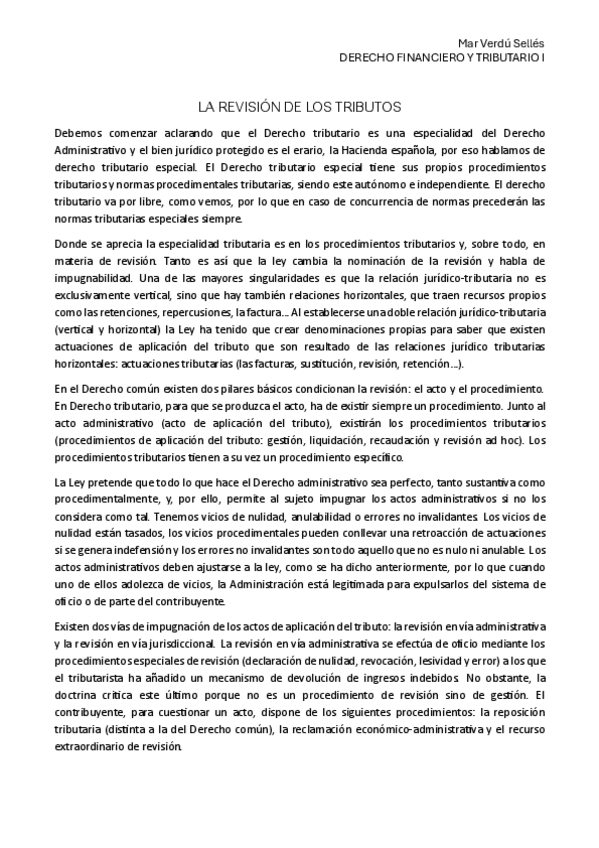 Mar Verdú Sellés
DERECHO FINANCIERO Y TRIBUTARIO I

LA REVISIÓN DE LOS TRIBUTOS

Debemos comenzar aclarando que el Derecho tributario es una especialidad del Derecho Administrativo y el bien jurídico protegido es el erario, la Hacienda española, por eso hablamos de derecho tributario especial. El Derecho tributario especial tiene sus propios procedimientos tributarios y normas procedimentales tributarias, siendo este autónomo e independiente. El derecho tributario va por libre, como vemos, por lo que en caso de concurrencia de normas precederán las normas tributarias especiales siempre.

Donde se aprecia la especialidad tributaria es en los procedimientos tributarios y, sobre todo, en materia de revisión. Tanto es así que la ley cambia la nominación de la revisión y habla de impugnabilidad. Una de las mayores singularidades es que la relación jurídico-tributaria no es exclusivamente vertical, sino que hay también relaciones horizontales, que traen recursos propios como las retenciones, repercusiones, la factura… Al establecerse una doble relación jurídico-tributaria (vertical y horizontal) la Ley ha tenido que crear denominaciones propias para saber que existen actuaciones de aplicación del tributo que son resultado de las relaciones jurídico tributarias horizontales: actuaciones tributarias (las facturas, sustitución, revisión, retención…).

En el Derecho común existen dos pilares básicos condicionan la revisión: el acto y el procedimiento. En Derecho tributario, para que se produzca el acto, ha de existir siempre un procedimiento. Junto al acto administrativo (acto de aplicación del tributo), existirán los procedimientos tributarios (procedimientos de aplicación del tributo: gestión, liquidación, recaudación y revisión ad hoc). Los procedimientos tributarios tienen a su vez un procedimiento específico.

La Ley pretende que todo lo que hace el Derecho administrativo sea perfecto, tanto sustantiva como procedimentalmente, y, por ello, permite al sujeto impugnar los actos administrativos si no los considera como tal. Tenemos vicios de nulidad, anulabilidad o errores no invalidantes. Los vicios de nulidad están tasados, los vicios procedimentales pueden conllevar una retroacción de actuaciones si se genera indefensión y los errores no invalidantes son todo aquello que no es nulo ni anulable. Los actos administrativos deben ajustarse a la ley, como se ha dicho anteriormente, por lo que cuando uno de ellos adolezca de vicios, la Administración está legitimada para expulsarlos del sistema de oficio o de parte del contribuyente.

Existen dos vías de impugnación de los actos de aplicación del tributo: la revisión en vía administrativa y la revisión en vía jurisdiccional. La revisión en vía administrativa se efectúa de oficio mediante los procedimientos especiales de revisión (declaración de nulidad, revocación, lesividad y error) a los que el tributarista ha añadido un mecanismo de devolución de ingresos indebidos. No obstante, la doctrina critica este último porque no es un procedimiento de revisión sino de gestión. El contribuyente, para cuestionar un acto, dispone de los siguientes procedimientos: la reposición tributaria (distinta a la del Derecho común), la reclamación económico-administrativa y el recurso extraordinario de revisión.